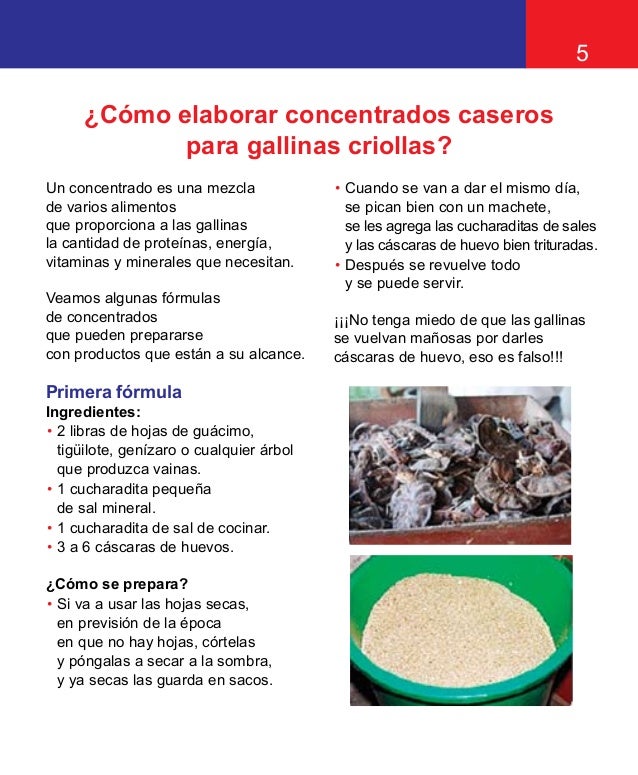 5

¿Cómo elaborar concentrados caseros para gallinas criollas?

Un concentrado es una mezcla de varios alimentos que proporciona a las gallinas la cantidad de proteínas, energía, vitaminas y minerales que necesitan.

Veamos algunas fórmulas de concentrados que pueden prepararse con productos que están a su alcance.

Primera fórmula
Ingredientes:
• 2 libras de hojas de guácimo, tigüilote, genízaro o cualquier árbol que produzca vainas.
• 1 cucharadita pequeña de sal mineral.
• 1 cucharadita de sal de cocinar.
• 3 a 6 cáscaras de huevos.

¿Cómo se prepara?
• Si va a usar las hojas secas, en previsión de la época en que no hay hojas, córtelas y póngalas a secar a la sombra, y ya secas las guarda en sacos.

• Cuando se van a dar el mismo día, se pican bien con un machete, se les agrega las cucharaditas de sales y las cáscaras de huevo bien trituradas.
• Después se revuelve todo y se puede servir.

¡¡¡No tenga miedo de que las gallinas se vuelvan mañosas por darles cáscaras de huevo, eso es falso!!!